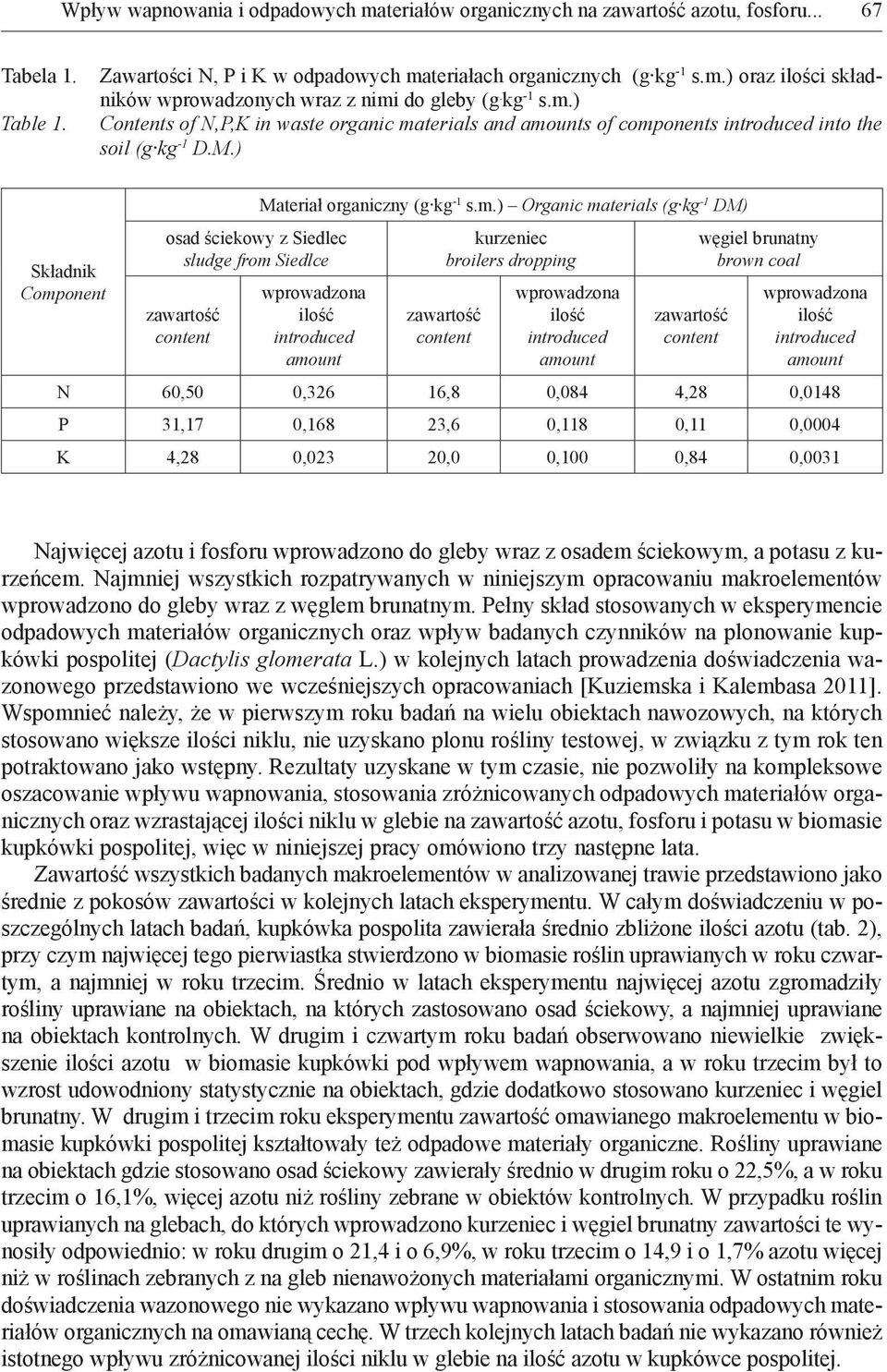 Wpływ wapnowania i odpadowych materiałów organicznych na zawartość azotu, fosforu... 67

Tabela 1. Zawartości N, P i K w odpadowych materiałach organicznych ($g \cdot kg^{-1}$ s.m.) oraz ilości składników wprowadzonych wraz z nimi do gleby ($g \cdot kg^{-1}$ s.m.)

Table 1. Contents of N,P,K in waste organic materials and amounts of components introduced into the soil ($g \cdot kg^{-1}$ D.M.)

| Składnik Component | Materiał organiczny ($g \cdot kg^{-1}$ s.m.) – Organic materials ($g \cdot kg^{-1}$ DM) | | | | | |
|---|---|---|---|---|---|---|
| | osad ściekowy z Siedlec sludge from Siedlce | | kurzeniec broilers dropping | | węgiel brunatny brown coal | |
| | zawartość content | wprowadzona ilość introduced amount | zawartość content | wprowadzona ilość introduced amount | zawartość content | wprowadzona ilość introduced amount |
| N | 60,50 | 0,326 | 16,8 | 0,084 | 4,28 | 0,0148 |
| P | 31,17 | 0,168 | 23,6 | 0,118 | 0,11 | 0,0004 |
| K | 4,28 | 0,023 | 20,0 | 0,100 | 0,84 | 0,0031 |

Najwięcej azotu i fosforu wprowadzono do gleby wraz z osadem ściekowym, a potasu z kurzeńcem. Najmniej wszystkich rozpatrywanych w niniejszym opracowaniu makroelementów wprowadzono do gleby wraz z węglem brunatnym. Pełny skład stosowanych w eksperymencie odpadowych materiałów organicznych oraz wpływ badanych czynników na plonowanie kupkówki pospolitej (Dactylis glomerata L.) w kolejnych latach prowadzenia doświadczenia wazonowego przedstawiono we wcześniejszych opracowaniach [Kuziemska i Kalembasa 2011]. Wspomnieć należy, że w pierwszym roku badań na wielu obiektach nawozowych, na których stosowano większe ilości niklu, nie uzyskano plonu rośliny testowej, w związku z tym rok ten potraktowano jako wstępny. Rezultaty uzyskane w tym czasie, nie pozwoliły na kompleksowe oszacowanie wpływu wapnowania, stosowania zróżnicowanych odpadowych materiałów organicznych oraz wzrastającej ilości niklu w glebie na zawartość azotu, fosforu i potasu w biomasie kupkówki pospolitej, więc w niniejszej pracy omówiono trzy następne lata.

Zawartość wszystkich badanych makroelementów w analizowanej trawie przedstawiono jako średnie z pokosów zawartości w kolejnych latach eksperymentu. W całym doświadczeniu w poszczególnych latach badań, kupkówka pospolita zawierała średnio zbliżone ilości azotu (tab. 2), przy czym najwięcej tego pierwiastka stwierdzono w biomasie roślin uprawianych w roku czwartym, a najmniej w roku trzecim. Średnio w latach eksperymentu najwięcej azotu zgromadziły rośliny uprawiane na obiektach, na których zastosowano osad ściekowy, a najmniej uprawiane na obiektach kontrolnych. W drugim i czwartym roku badań obserwowano niewielkie zwiększenie ilości azotu w biomasie kupkówki pod wpływem wapnowania, a w roku trzecim był to wzrost udowodniony statystycznie na obiektach, gdzie dodatkowo stosowano kurzeniec i węgiel brunatny. W drugim i trzecim roku eksperymentu zawartość omawianego makroelementu w biomasie kupkówki pospolitej kształtowały też odpadowe materiały organiczne. Rośliny uprawiane na obiektach gdzie stosowano osad ściekowy zawierały średnio w drugim roku o 22,5%, a w roku trzecim o 16,1%, więcej azotu niż rośliny zebrane w obiektów kontrolnych. W przypadku roślin uprawianych na glebach, do których wprowadzono kurzeniec i węgiel brunatny zawartości te wynosiły odpowiednio: w roku drugim o 21,4 i o 6,9%, w roku trzecim o 14,9 i o 1,7% azotu więcej niż w roślinach zebranych z na gleb nienawożonych materiałami organicznymi. W ostatnim roku doświadczenia wazonowego nie wykazano wpływu wapnowania i stosowania odpadowych materiałów organicznych na omawianą cechę. W trzech kolejnych latach badań nie wykazano również istotnego wpływu zróżnicowanej ilości niklu w glebie na ilość azotu w kupkówce pospolitej.